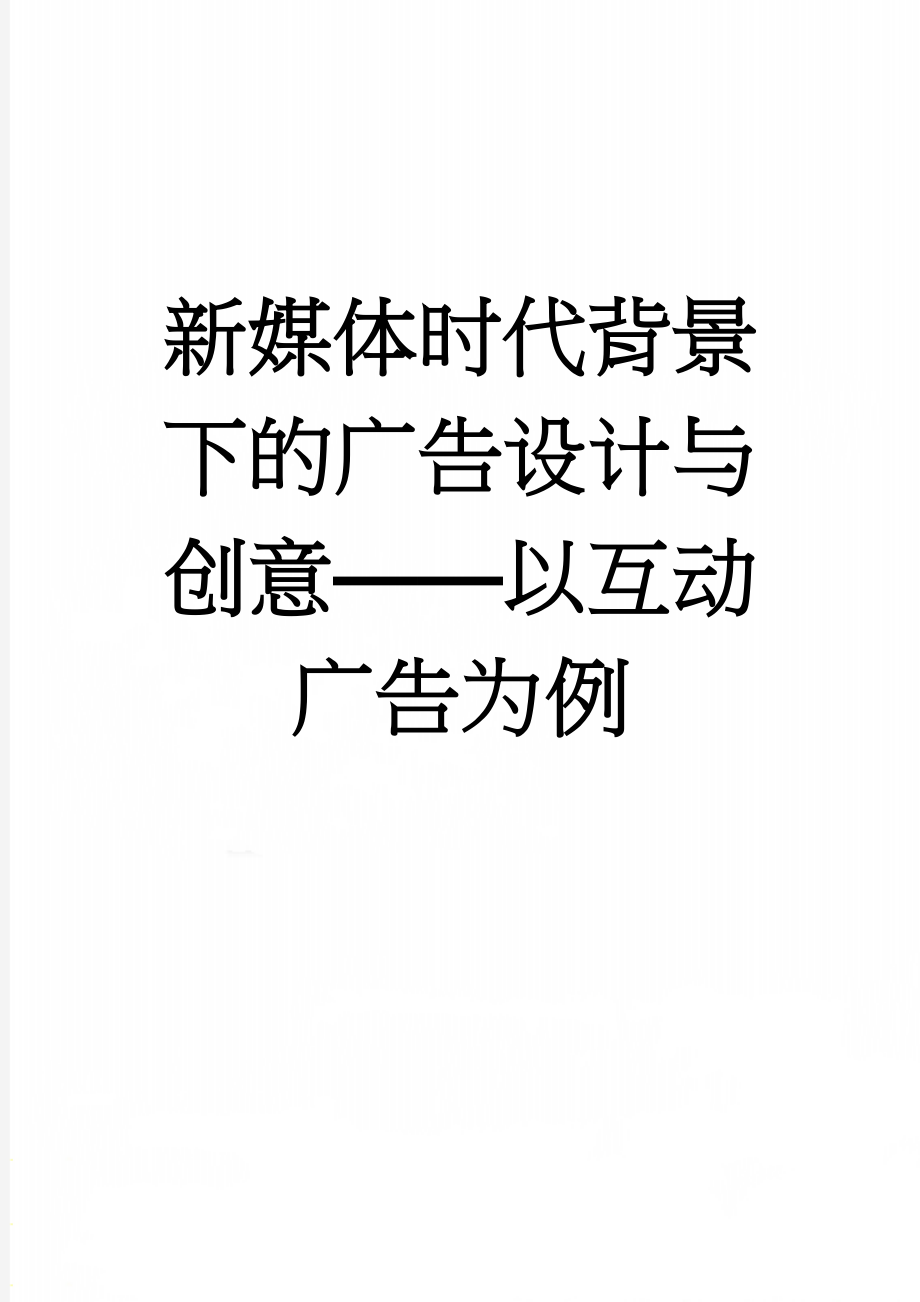 新媒体时代背景下的广告设计与创意——以互动广告为例